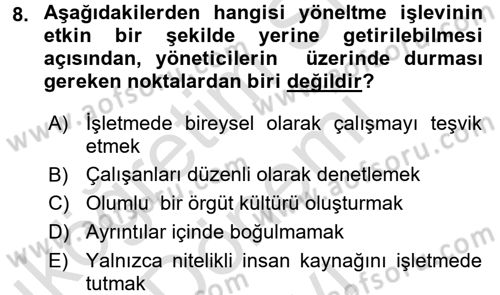 8. Aşağıdakilerden hangisi yöneltme işlevinin etkin bir şekilde yerine getirilebilmesi açısından, yöneticilerin üzerinde durması gereken noktalardan biri değildir?

A) İşletmede bireysel olarak çalışmayı teşvik etmek
B) Çalışanları düzenli olarak denetlemek
C) Olumlu bir örgüt kültürü oluşturmak
D) Ayrıntılar içinde boğulmamak
E) Yalnızca nitelikli insan kaynağını işletmede tutmak

www.aofsoru.com